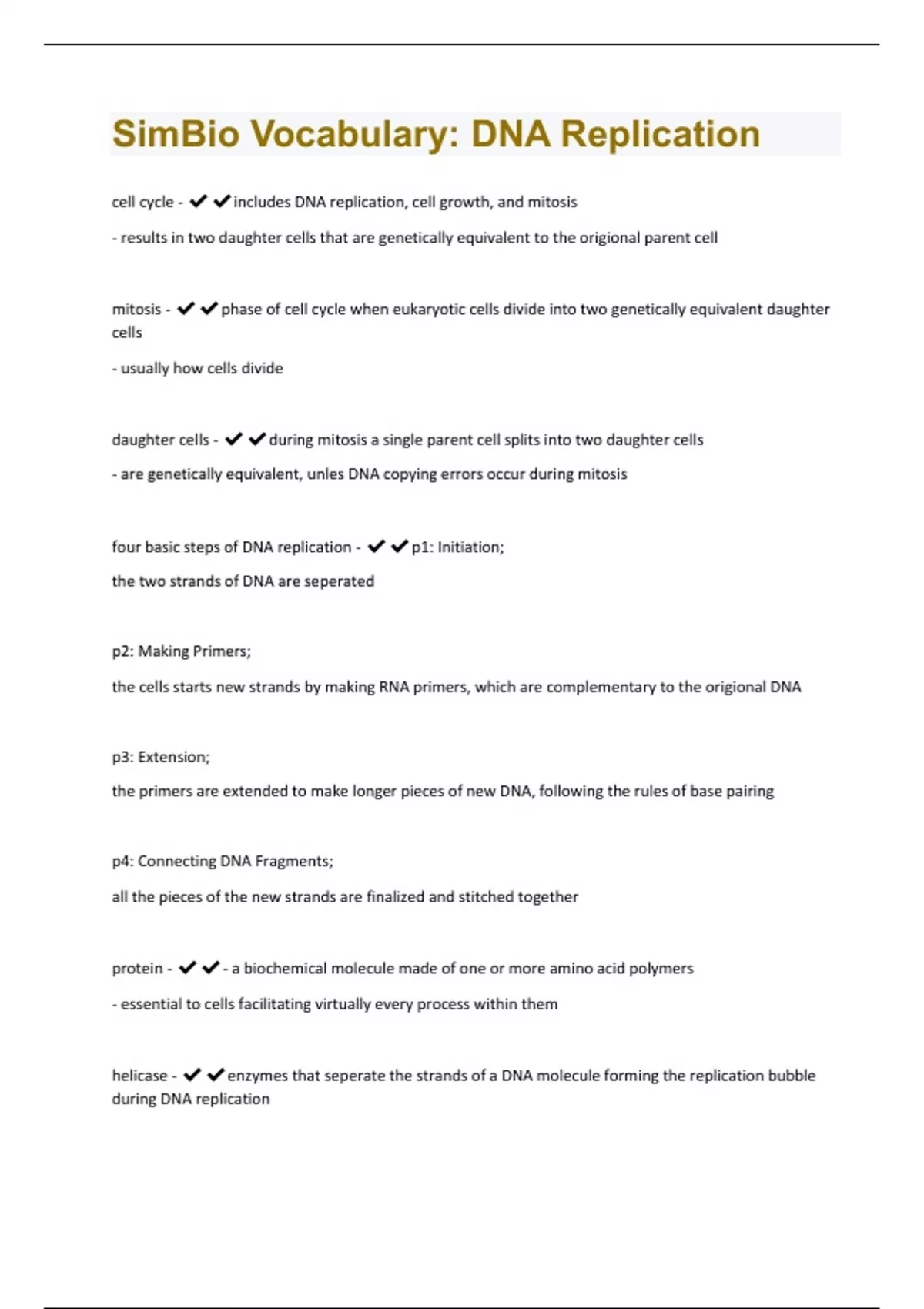 SimBio Vocabulary: DNA Replication

cell cycle - ✔✔includes DNA replication, cell growth, and mitosis

- results in two daughter cells that are genetically equivalent to the origional parent cell

mitosis - ✔✔phase of cell cycle when eukaryotic cells divide into two genetically equivalent daughter cells

- usually how cells divide

daughter cells - ✔✔during mitosis a single parent cell splits into two daughter cells

- are genetically equivalent, unles DNA copying errors occur during mitosis

four basic steps of DNA replication - ✔✔p1: Initiation;

the two strands of DNA are seperated

p2: Making Primers;

the cells starts new strands by making RNA primers, which are complementary to the origional DNA

p3: Extension;

the primers are extended to make longer pieces of new DNA, following the rules of base pairing

p4: Connecting DNA Fragments;

all the pieces of the new strands are finalized and stitched together

protein - ✔✔- a biochemical molecule made of one or more amino acid polymers

- essential to cells facilitating virtually every process within them

helicase - ✔✔enzymes that seperate the strands of a DNA molecule forming the replication bubble during DNA replication